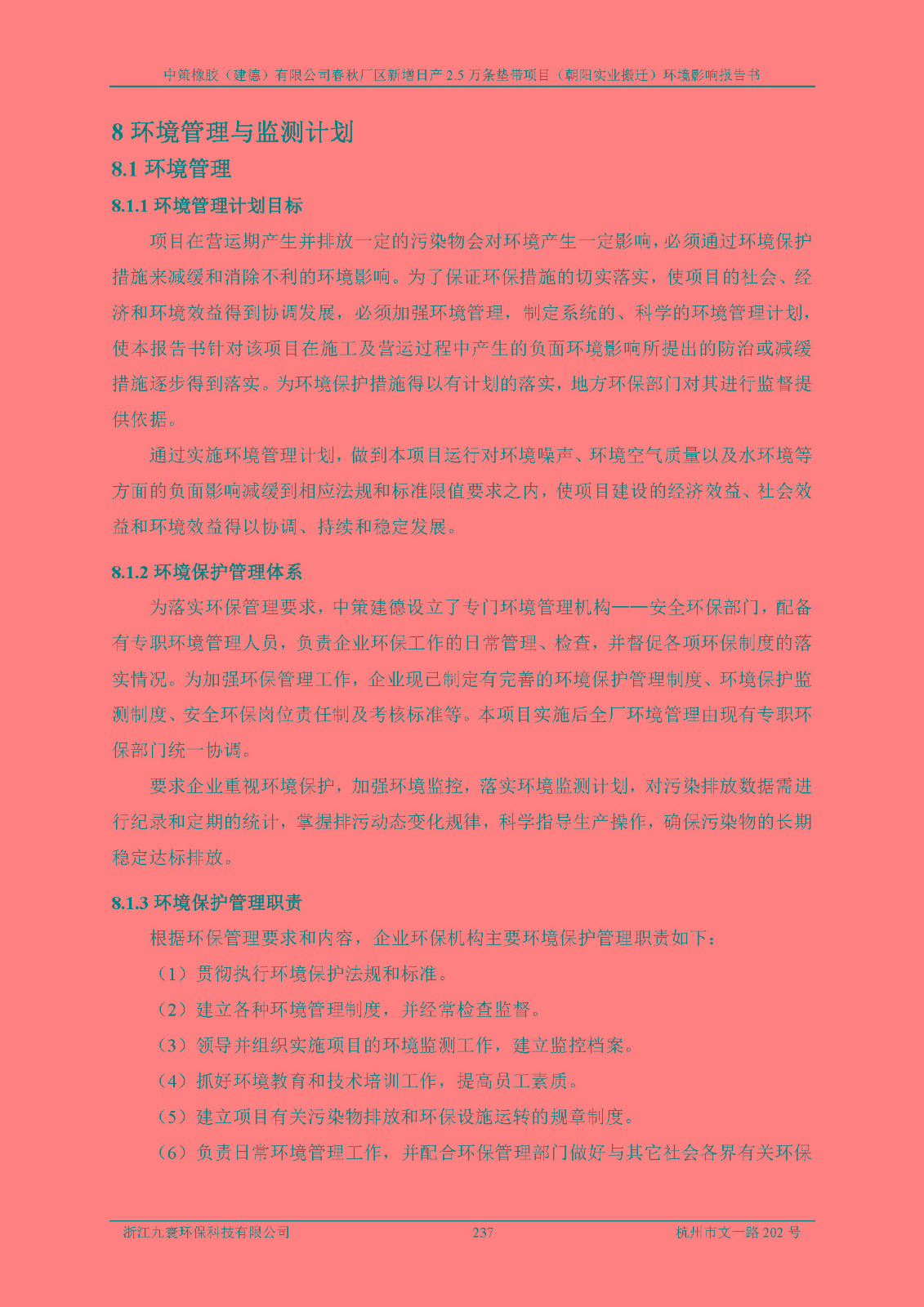 中策橡胶（建德）有限公司春秋厂区新增日产 2.5 万条垫带项目（朝阳实业搬迁）环境影响报告书

8 环境管理与监测计划

8.1 环境管理

8.1.1 环境管理计划目标

项目在营运期产生并排放一定的污染物会对环境产生一定影响，必须通过环境保护措施来减缓和消除不利的环境影响。为了保证环保措施的切实落实，使项目的社会、经济和环境效益得到协调发展，必须加强环境管理，制定系统的、科学的环境管理计划，使本报告书针对该项目在施工及营运过程中产生的负面环境影响所提出的防治或减缓措施逐步得到落实。为环境保护措施得以有计划的落实，地方环保部门对其进行监督提供依据。

通过实施环境管理计划，做到本项目运行对环境噪声、环境空气质量以及水环境等方面的负面影响减缓到相应法规和标准限值要求之内，使项目建设的经济效益、社会效益和环境效益得以协调、持续和稳定发展。

8.1.2 环境保护管理体系

为落实环保管理要求，中策建德设立了专门环境管理机构——安全环保部门，配备有专职环境管理人员，负责企业环保工作的日常管理、检查，并督促各项环保制度的落实情况。为加强环保管理工作，企业现已制定有完善的环境保护管理制度、环境保护监测制度、安全环保岗位责任制及考核标准等。本项目实施后全厂环境管理由现有专职环保部门统一协调。

要求企业重视环境保护，加强环境监控，落实环境监测计划，对污染排放数据需进行纪录和定期的统计，掌握排污动态变化规律，科学指导生产操作，确保污染物的长期稳定达标排放。

8.1.3 环境保护管理职责

根据环保管理要求和内容，企业环保机构主要环境保护管理职责如下：

（1）贯彻执行环境保护法规和标准。

（2）建立各种环境管理制度，并经常检查监督。

（3）领导并组织实施项目的环境监测工作，建立监控档案。

（4）抓好环境教育和技术培训工作，提高员工素质。

（5）建立项目有关污染物排放和环保设施运转的规章制度。

（6）负责日常环境管理工作，并配合环保管理部门做好与其它社会各界有关环保

浙江九寰环保科技有限公司 237 杭州市文一路 202 号